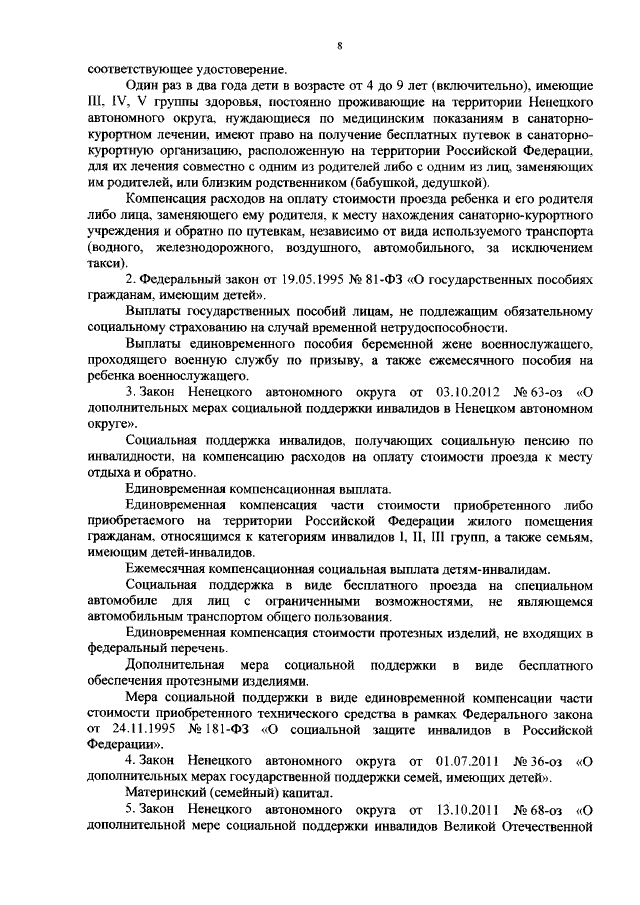 8

соответствующее удостоверение.

Один раз в два года дети в возрасте от 4 до 9 лет (включительно), имеющие III, IV, V группы здоровья, постоянно проживающие на территории Ненецкого автономного округа, нуждающиеся по медицинским показаниям в санаторно-курортном лечении, имеют право на получение бесплатных путевок в санаторно-курортную организацию, расположенную на территории Российской Федерации, для их лечения совместно с одним из родителей либо с одним из лиц, заменяющих им родителей, или близким родственником (бабушкой, дедушкой).

Компенсация расходов на оплату стоимости проезда ребенка и его родителя либо лица, заменяющего ему родителя, к месту нахождения санаторно-курортного учреждения и обратно по путевкам, независимо от вида используемого транспорта (водного, железнодорожного, воздушного, автомобильного, за исключением такси).

2. Федеральный закон от 19.05.1995 № 81-ФЗ «О государственных пособиях гражданам, имеющим детей».

Выплаты государственных пособий лицам, не подлежащим обязательному социальному страхованию на случай временной нетрудоспособности.

Выплаты единовременного пособия беременной жене военнослужащего, проходящего военную службу по призыву, а также ежемесячного пособия на ребенка военнослужащего.

3. Закон Ненецкого автономного округа от 03.10.2012 № 63-оз «О дополнительных мерах социальной поддержки инвалидов в Ненецком автономном округе».

Социальная поддержка инвалидов, получающих социальную пенсию по инвалидности, на компенсацию расходов на оплату стоимости проезда к месту отдыха и обратно.

Единовременная компенсационная выплата.

Единовременная компенсация части стоимости приобретенного либо приобретаемого на территории Российской Федерации жилого помещения гражданам, относящимся к категориям инвалидов I, II, III групп, а также семьям, имеющим детей-инвалидов.

Ежемесячная компенсационная социальная выплата детям-инвалидам.

Социальная поддержка в виде бесплатного проезда на специальном автомобиле для лиц с ограниченными возможностями, не являющемся автомобильным транспортом общего пользования.

Единовременная компенсация стоимости протезных изделий, не входящих в федеральный перечень.

Дополнительная мера социальной поддержки в виде бесплатного обеспечения протезными изделиями.

Мера социальной поддержки в виде единовременной компенсации части стоимости приобретенного технического средства в рамках Федерального закона от 24.11.1995 № 181-ФЗ «О социальной защите инвалидов в Российской Федерации».

4. Закон Ненецкого автономного округа от 01.07.2011 № 36-оз «О дополнительных мерах государственной поддержки семей, имеющих детей».

Материнский (семейный) капитал.

5. Закон Ненецкого автономного округа от 13.10.2011 № 68-оз «О дополнительной мере социальной поддержки инвалидов Великой Отечественной